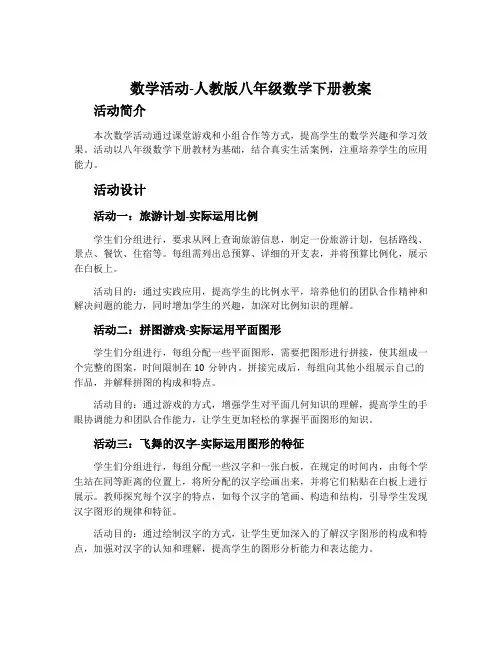 数学活动-人教版八年级数学下册教案

活动简介

本次数学活动通过课堂游戏和小组合作等方式，提高学生的数学兴趣和学习效果。活动以八年级数学下册教材为基础，结合真实生活案例，注重培养学生的应用能力。

活动设计

活动一：旅游计划-实际运用比例

学生们分组进行，要求从网上查询旅游信息，制定一份旅游计划，包括路线、景点、餐饮、住宿等。每组需列出总预算、详细的开支表，并将预算比例化，展示在白板上。

活动目的：通过实践应用，提高学生的比例水平，培养他们的团队合作精神和解决问题的能力，同时增加学生的兴趣，加深对比例知识的理解。

活动二：拼图游戏-实际运用平面图形

学生们分组进行，每组分配一些平面图形，需要把图形进行拼接，使其组成一个完整的图案，时间限制在 10 分钟内。拼接完成后，每组向其他小组展示自己的作品，并解释拼图的构成和特点。

活动目的：通过游戏的方式，增强学生对平面几何知识的理解，提高学生的手眼协调能力和团队合作能力，让学生更加轻松的掌握平面图形的知识。

活动三：飞舞的汉字-实际运用图形的特征

学生们分组进行，每组分配一些汉字和一张白板，在规定的时间内，由每个学生站在同等距离的位置上，将所分配的汉字绘画出来，并将它们粘贴在白板上进行展示。教师探究每个汉字的特点，如每个汉字的笔画、构造和结构，引导学生发现汉字图形的规律和特征。

活动目的：通过绘制汉字的方式，让学生更加深入的了解汉字图形的构成和特点，加强对汉字的认知和理解，提高学生的图形分析能力和表达能力。